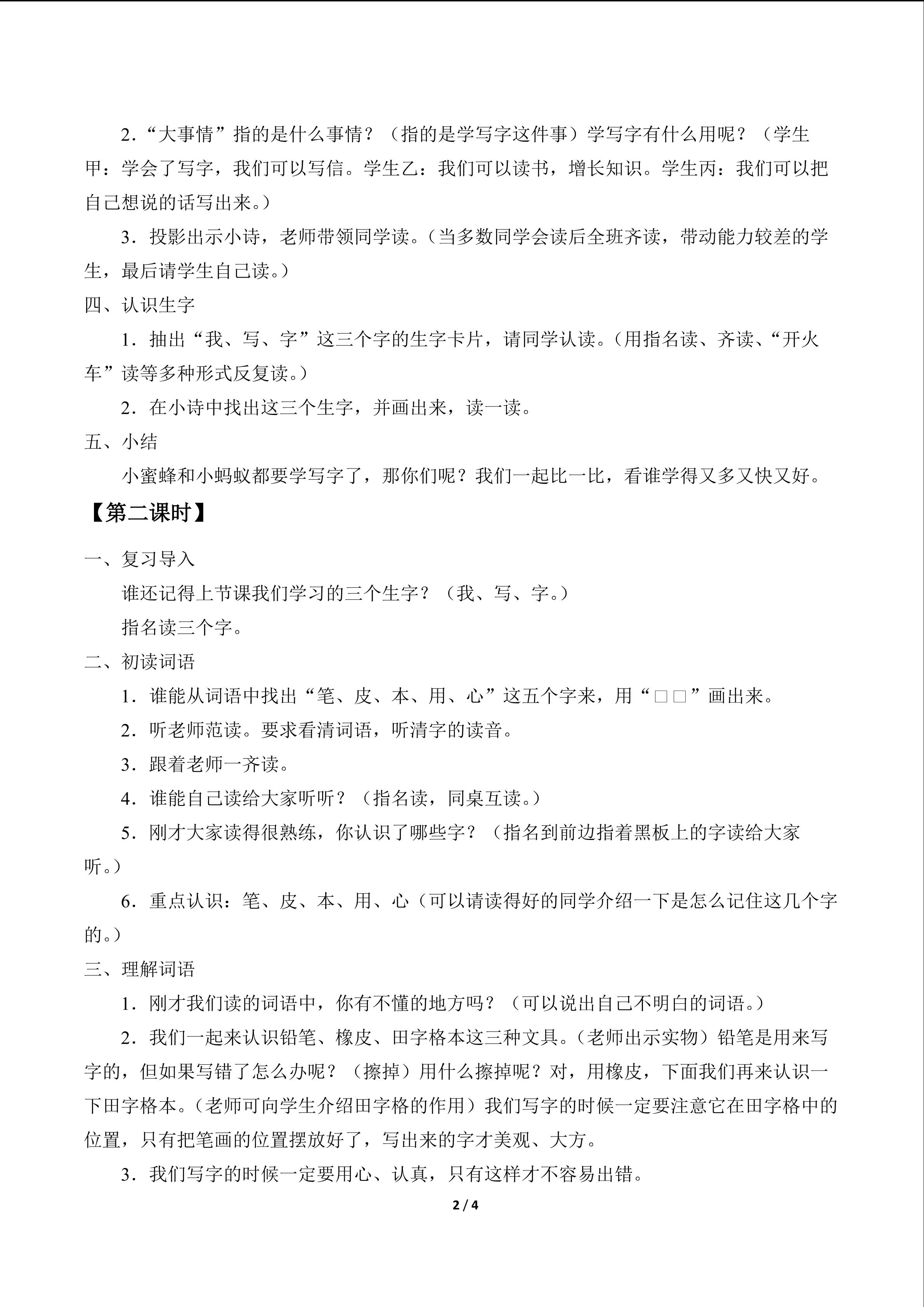 2．“大事情”指的是什么事情？（指的是学写字这件事）学写字有什么用呢？（学生甲：学会了写字，我们可以写信。学生乙：我们可以读书，增长知识。学生丙：我们可以把自己想说的话写出来。）

3．投影出示小诗，老师带领同学读。（当多数同学会读后全班齐读，带动能力较差的学生，最后请学生自己读。）

四、认识生字

1．抽出“我、写、字”这三个字的生字卡片，请同学认读。（用指名读、齐读、“开火车”读等多种形式反复读。）

2．在小诗中找出这三个生字，并画出来，读一读。

五、小结

小蜜蜂和小蚂蚁都要学写字了，那你们呢？我们一起比一比，看谁学得又多又快又好。

【第二课时】

一、复习导入

谁还记得上节课我们学习的三个生字？（我、写、字。）

指名读三个字。

二、初读词语

1．谁能从词语中找出“笔、皮、本、用、心”这五个字来，用“□□”画出来。

2．听老师范读。要求看清词语，听清字的读音。

3．跟着老师一齐读。

4．谁能自己读给大家听听？（指名读，同桌互读。）

5．刚才大家读得很熟练，你认识了哪些字？（指名到前边指着黑板上的字读给大家听。）

6．重点认识：笔、皮、本、用、心（可以请读得好的同学介绍一下是怎么记住这几个字的。）

三、理解词语

1．刚才我们读的词语中，你有不懂的地方吗？（可以说出自己不明白的词语。）

2．我们一起来认识铅笔、橡皮、田字格本这三种文具。（老师出示实物）铅笔是用来写字的，但如果写错了怎么办呢？（擦掉）用什么擦掉呢？对，用橡皮，下面我们再来认识一下田字格本。（老师可向学生介绍田字格的作用）我们写字的时候一定要注意它在田字格中的位置，只有把笔画的位置摆放好了，写出来的字才美观、大方。

3．我们写字的时候一定要用心、认真，只有这样才不容易出错。

2 / 4